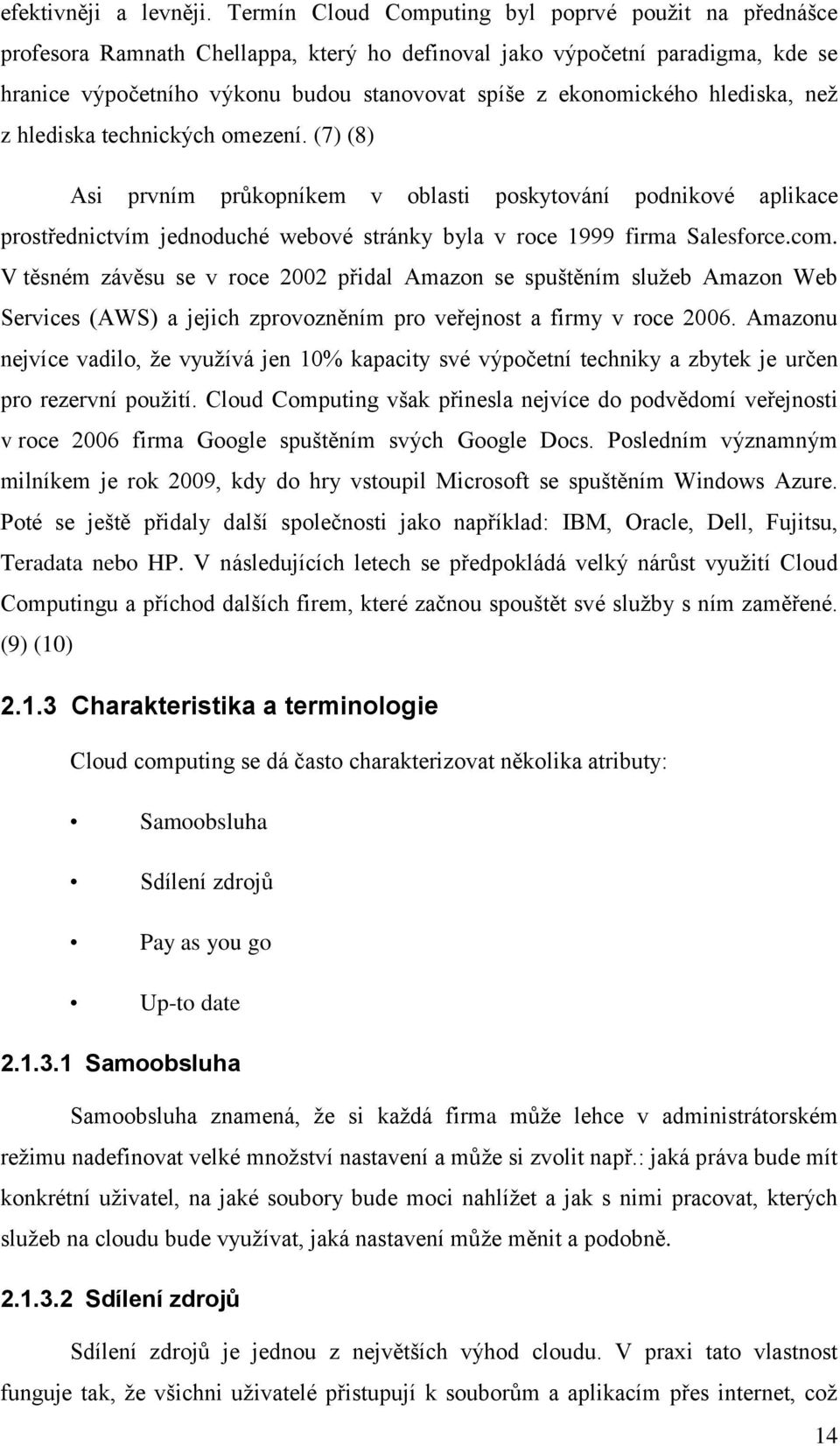 efektivněji a levněji. Termín Cloud Computing byl poprvé použit na přednášce profesora Ramnath Chellappa, který ho definoval jako výpočetní paradigma, kde se hranice výpočetního výkonu budou stanovovat spíše z ekonomického hlediska, než z hlediska technických omezení. (7) (8)

Asi prvním průkopníkem v oblasti poskytování podnikové aplikace prostřednictvím jednoduché webové stránky byla v roce 1999 firma Salesforce.com. V těsném závěsu se v roce 2002 přidal Amazon se spuštěním služeb Amazon Web Services (AWS) a jejich zprovozněním pro veřejnost a firmy v roce 2006. Amazonu nejvíce vadilo, že využívá jen 10% kapacity své výpočetní techniky a zbytek je určen pro rezervní použití. Cloud Computing však přinesla nejvíce do podvědomí veřejnosti v roce 2006 firma Google spuštěním svých Google Docs. Posledním významným milníkem je rok 2009, kdy do hry vstoupil Microsoft se spuštěním Windows Azure. Poté se ještě přidaly další společnosti jako například: IBM, Oracle, Dell, Fujitsu, Teradata nebo HP. V následujících letech se předpokládá velký nárůst využití Cloud Computingu a příchod dalších firem, které začnou spouštět své služby s ním zaměřené. (9) (10)

2.1.3 Charakteristika a terminologie

Cloud computing se dá často charakterizovat několika atributy:

• Samoobsluha

• Sdílení zdrojů

• Pay as you go

• Up-to date

2.1.3.1 Samoobsluha

Samoobsluha znamená, že si každá firma může lehce v administrátorském režimu nadefinovat velké množství nastavení a může si zvolit např.: jaká práva bude mít konkrétní uživatel, na jaké soubory bude moci nahlížet a jak s nimi pracovat, kterých služeb na cloudu bude využívat, jaká nastavení může měnit a podobně.

2.1.3.2 Sdílení zdrojů

Sdílení zdrojů je jednou z největších výhod cloudu. V praxi tato vlastnost funguje tak, že všichni uživatelé přistupují k souborům a aplikacím přes internet, což

14